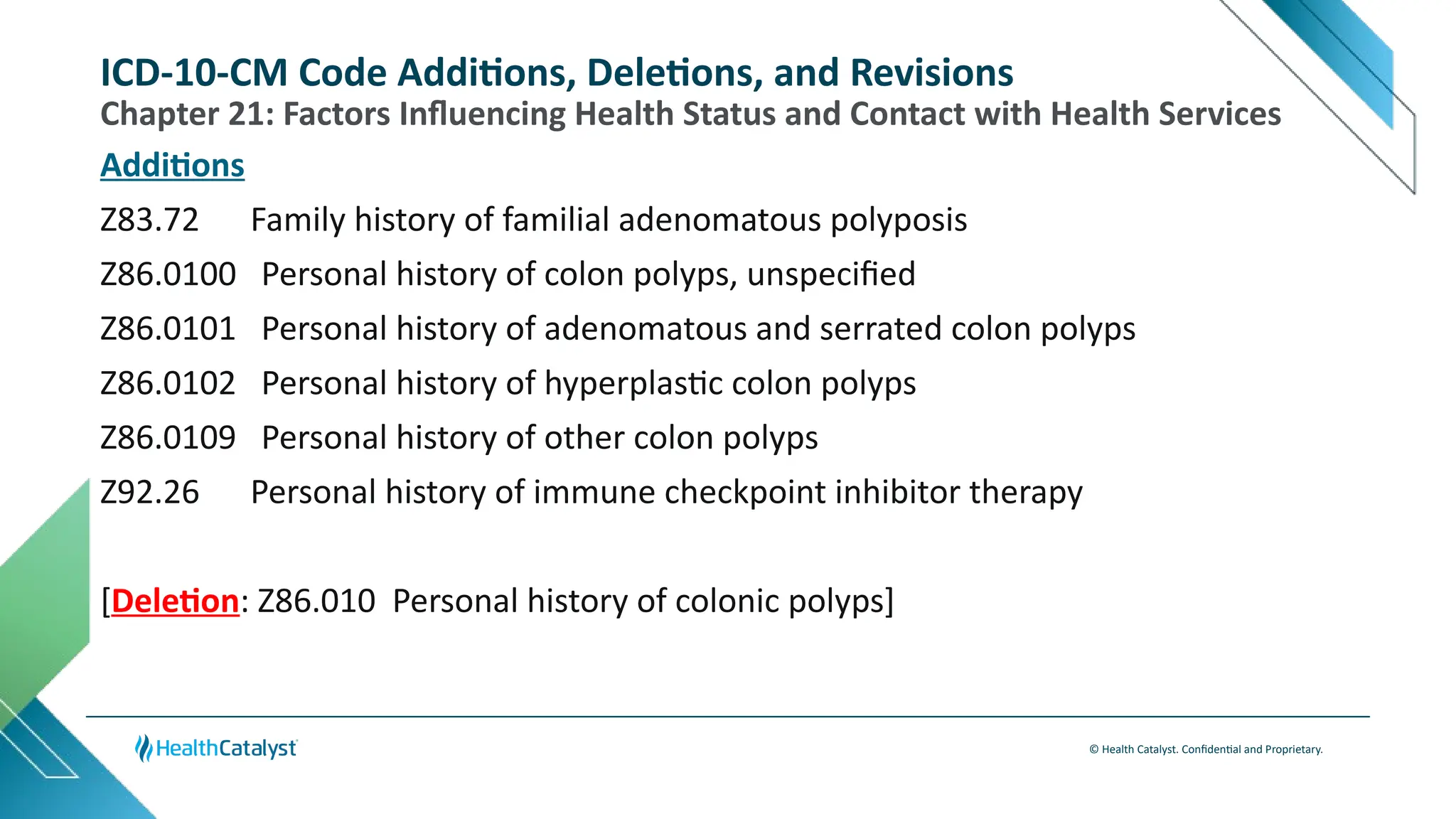 ICD-10-CM Code Additions, Deletions, and Revisions
Chapter 21: Factors Influencing Health Status and Contact with Health Services

Additions

Z83.72 Family history of familial adenomatous polyposis

Z86.0100 Personal history of colon polyps, unspecified

Z86.0101 Personal history of adenomatous and serrated colon polyps

Z86.0102 Personal history of hyperplastic colon polyps

Z86.0109 Personal history of other colon polyps

Z92.26 Personal history of immune checkpoint inhibitor therapy

[Deletion: Z86.010 Personal history of colonic polyps]

HealthCatalyst

© Health Catalyst. Confidential and Proprietary.